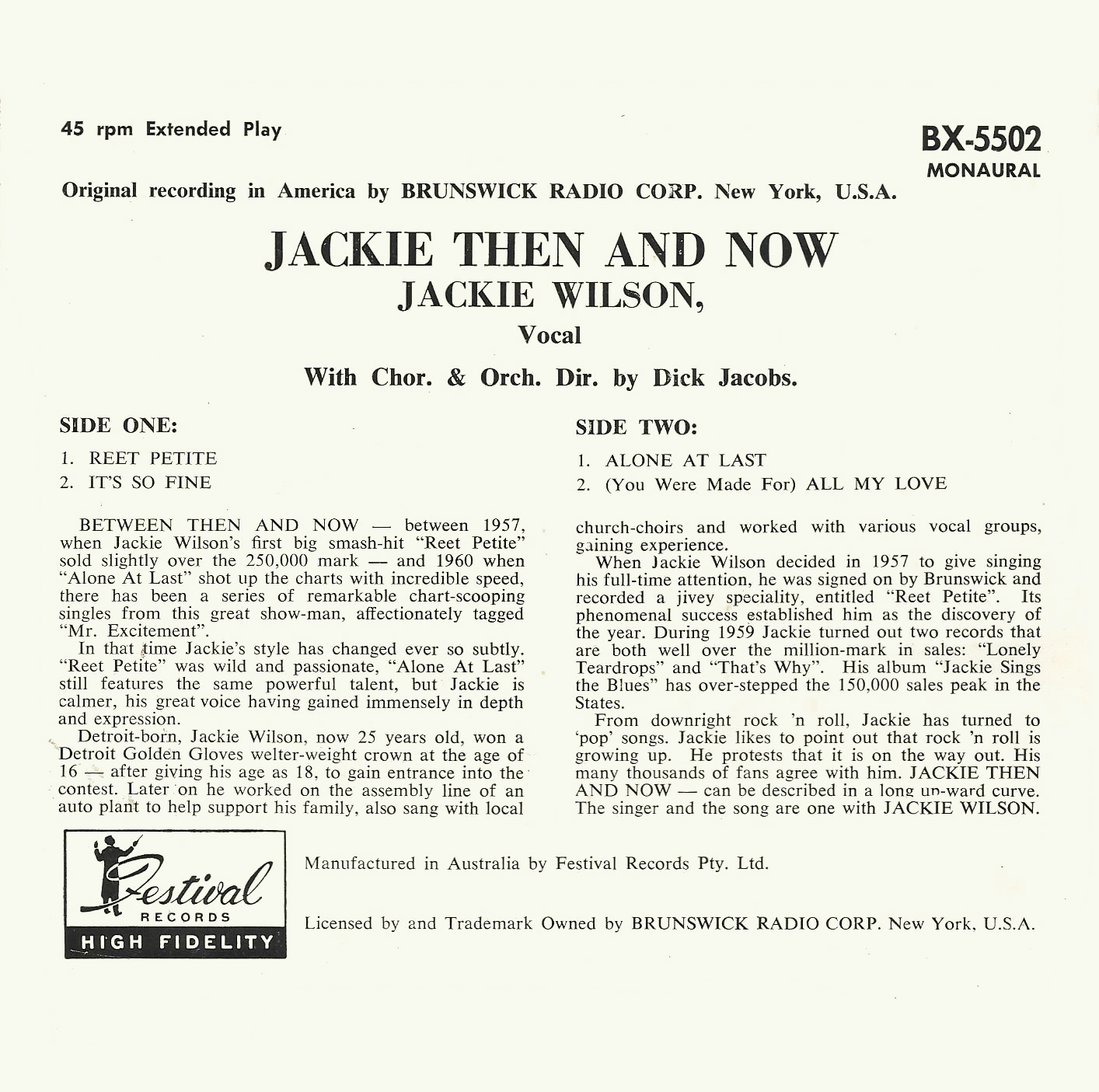 45 rpm Extended Play

BX-5502
MONAURAL

Original recording in America by BRUNSWICK RADIO CORP. New York, U.S.A.

JACKIE THEN AND NOW
JACKIE WILSON,
Vocal
With Chor. & Orch. Dir. by Dick Jacobs.

SIDE ONE:
1. REET PETITE
2. IT'S SO FINE

SIDE TWO:
1. ALONE AT LAST
2. (You Were Made For) ALL MY LOVE

BETWEEN THEN AND NOW — between 1957, when Jackie Wilson's first big smash-hit "Reet Petite" sold slightly over the 250,000 mark — and 1960 when "Alone At Last" shot up the charts with incredible speed, there has been a series of remarkable chart-scooping singles from this great show-man, affectionately tagged "Mr. Excitement".

In that time Jackie's style has changed ever so subtly. "Reet Petite" was wild and passionate, "Alone At Last" still features the same powerful talent, but Jackie is calmer, his great voice having gained immensely in depth and expression.

Detroit-born, Jackie Wilson, now 25 years old, won a Detroit Golden Gloves welter-weight crown at the age of 16 — after giving his age as 18, to gain entrance into the contest. Later on he worked on the assembly line of an auto plant to help support his family, also sang with local church-choirs and worked with various vocal groups, gaining experience.

When Jackie Wilson decided in 1957 to give singing his full-time attention, he was signed on by Brunswick and recorded a jivey speciality, entitled "Reet Petite". Its phenomenal success established him as the discovery of the year. During 1959 Jackie turned out two records that are both well over the million-mark in sales: "Lonely Teardrops" and "That's Why". His album "Jackie Sings the Blues" has over-stepped the 150,000 sales peak in the States.

From downright rock 'n roll, Jackie has turned to 'pop' songs. Jackie likes to point out that rock 'n roll is growing up. He protests that it is on the way out. His many thousands of fans agree with him. JACKIE THEN AND NOW — can be described in a long up-ward curve. The singer and the song are one with JACKIE WILSON.

Festival
RECORDS
HIGH FIDELITY

Manufactured in Australia by Festival Records Pty. Ltd.

Licensed by and Trademark Owned by BRUNSWICK RADIO CORP. New York, U.S.A.